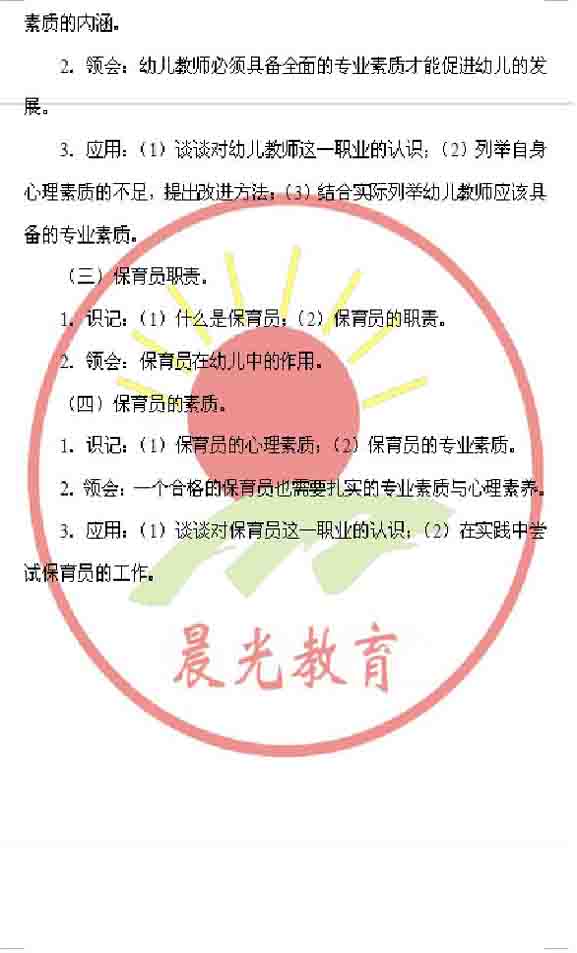 素质的内涵。

2. 领会：幼儿教师必须具备全面的专业素质才能促进幼儿的发展。

3. 应用：（1）谈谈对幼儿教师这一职业的认识；（2）列举自身心理素质的不足，提出改进方法；（3）结合实际列举幼儿教师应该具备的专业素质。

（三）保育员职责。

1. 识记：（1）什么是保育员；（2）保育员的职责。

2. 领会：保育员在幼儿中的作用。

（四）保育员的素质。

1. 识记：（1）保育员的心理素质；（2）保育员的专业素质。

2. 领会：一个合格的保育员也需要扎实的专业素质与心理素养。

3. 应用：（1）谈谈对保育员这一职业的认识；（2）在实践中尝试保育员的工作。

晨光教育